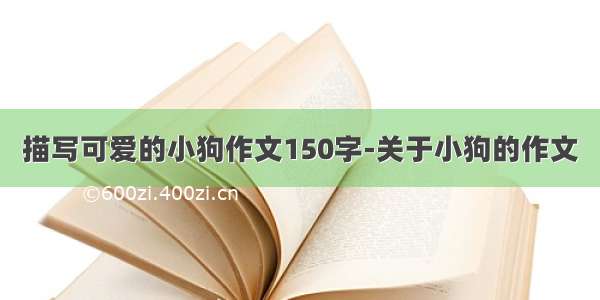 描写可爱的小狗作文150字-关于小狗的作文

©600zi.400zi.cn